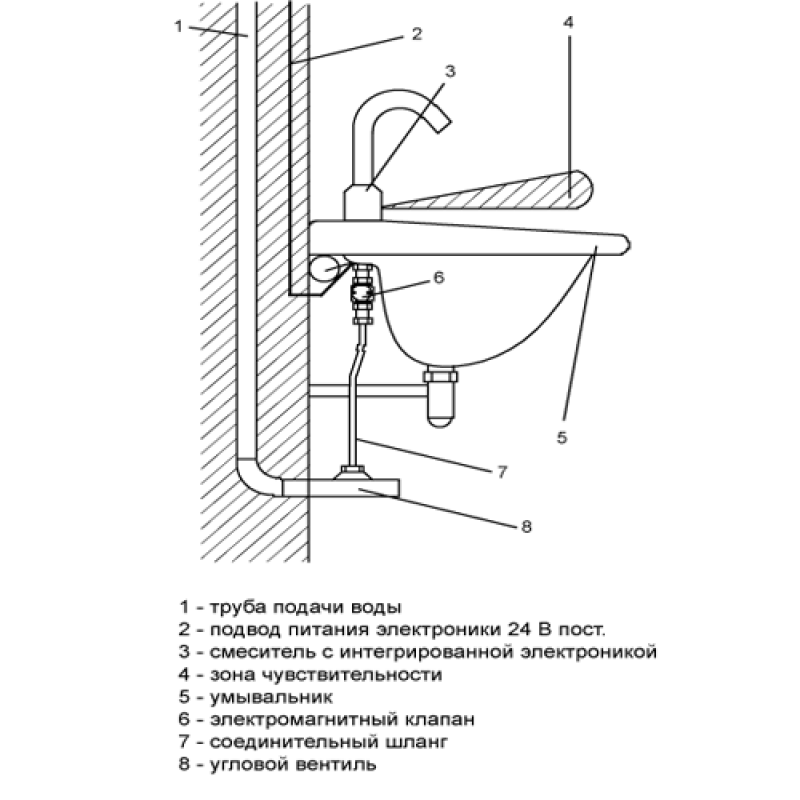 1
2
3
4
6
5
7
8

1 - труба подачи воды
2 - подвод питания электроники 24 В пост.
3 - смеситель с интегрированной электроникой
4 - зона чувствительности
5 - умывальник
6 - электромагнитный клапан
7 - соединительный шланг
8 - угловой вентиль